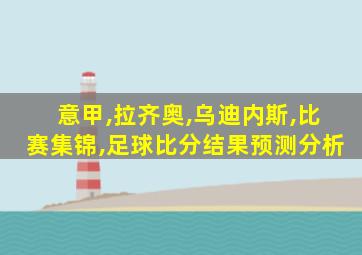 意甲,拉齐奥,乌迪内斯,比赛集锦,足球比分结果预测分析